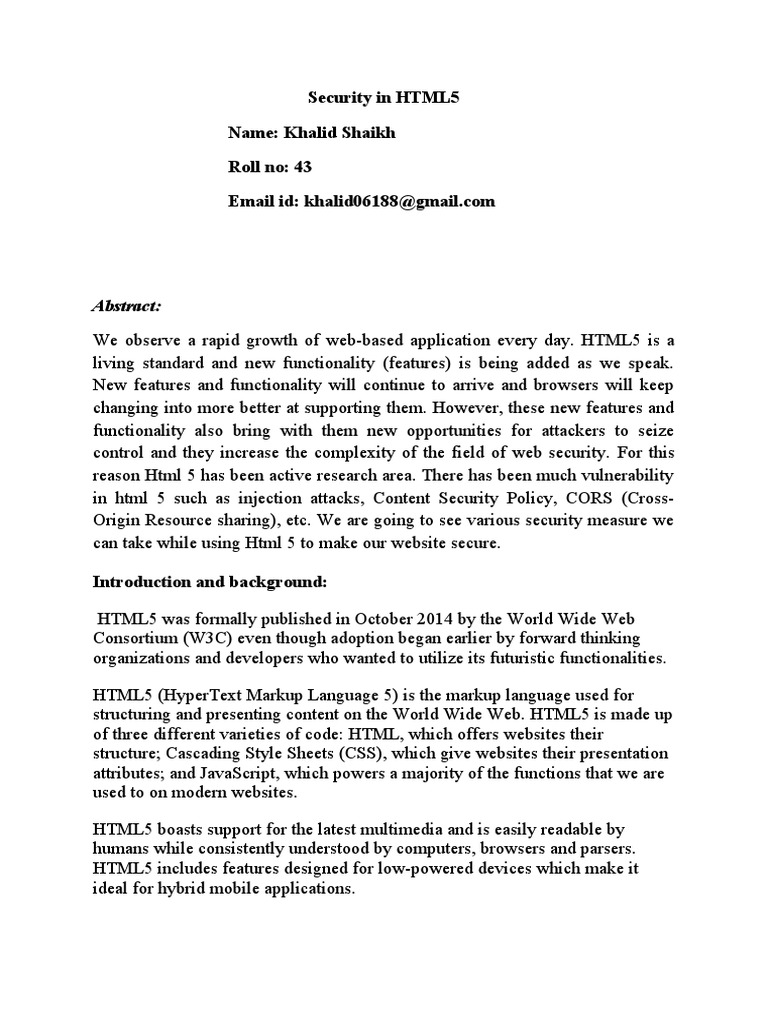 Security in HTML5

Name: Khalid Shaikh

Roll no: 43

Email id: khalid06188@gmail.com

Abstract:

We observe a rapid growth of web-based application every day. HTML5 is a living standard and new functionality (features) is being added as we speak. New features and functionality will continue to arrive and browsers will keep changing into more better at supporting them. However, these new features and functionality also bring with them new opportunities for attackers to seize control and they increase the complexity of the field of web security. For this reason Html 5 has been active research area. There has been much vulnerability in html 5 such as injection attacks, Content Security Policy, CORS (Cross-Origin Resource sharing), etc. We are going to see various security measure we can take while using Html 5 to make our website secure.

Introduction and background:

HTML5 was formally published in October 2014 by the World Wide Web Consortium (W3C) even though adoption began earlier by forward thinking organizations and developers who wanted to utilize its futuristic functionalities.

HTML5 (HyperText Markup Language 5) is the markup language used for structuring and presenting content on the World Wide Web. HTML5 is made up of three different varieties of code: HTML, which offers websites their structure; Cascading Style Sheets (CSS), which give websites their presentation attributes; and JavaScript, which powers a majority of the functions that we are used to on modern websites.

HTML5 boasts support for the latest multimedia and is easily readable by humans while consistently understood by computers, browsers and parsers. HTML5 includes features designed for low-powered devices which make it ideal for hybrid mobile applications.